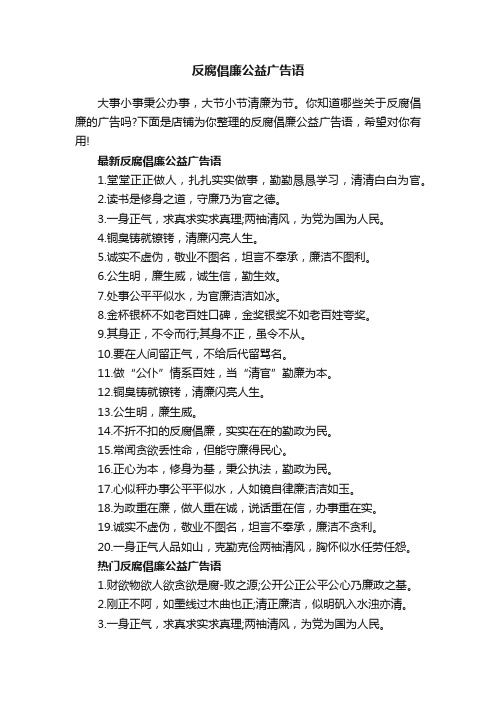 反腐倡廉公益广告语

大事小事秉公办事，大节小节清廉为节。你知道哪些关于反腐倡廉的广告吗?下面是店铺为你整理的反腐倡廉公益广告语，希望对你有用!

最新反腐倡廉公益广告语

1.堂堂正正做人，扎扎实实做事，勤勤恳恳学习，清清白白为官。

2.读书是修身之道，守廉乃为官之德。

3.一身正气，求真求实求真理;两袖清风，为党为国为人民。

4.铜臭铸就镣铐，清廉闪亮人生。

5.诚实不虚伪，敬业不图名，坦言不奉承，廉洁不图利。

6.公生明，廉生威，诚生信，勤生效。

7.处事公平平似水，为官廉洁洁如冰。

8.金杯银杯不如老百姓口碑，金奖银奖不如老百姓夸奖。

9.其身正，不令而行;其身不正，虽令不从。

10.要在人间留正气，不给后代留骂名。

11.做“公仆”情系百姓，当“清官”勤廉为本。

12.铜臭铸就镣铐，清廉闪亮人生。

13.公生明，廉生威。

14.不折不扣的反腐倡廉，实实在在的勤政为民。

15.常闻贪欲丢性命，但能守廉得民心。

16.正心为本，修身为基，秉公执法，勤政为民。

17.心似秤办事公平平似水，人如镜自律廉洁洁如玉。

18.为政重在廉，做人重在诚，说话重在信，办事重在实。

19.诚实不虚伪，敬业不图名，坦言不奉承，廉洁不贪利。

20.一身正气人品如山，克勤克俭两袖清风，胸怀似水任劳任怨。

热门反腐倡廉公益广告语

1.财欲物欲人欲贪欲是腐-败之源;公开公正公平公心乃廉政之基。

2.刚正不阿，如墨线过木曲也正;清正廉洁，似明矾入水浊亦清。

3.一身正气，求真求实求真理;两袖清风，为党为国为人民。